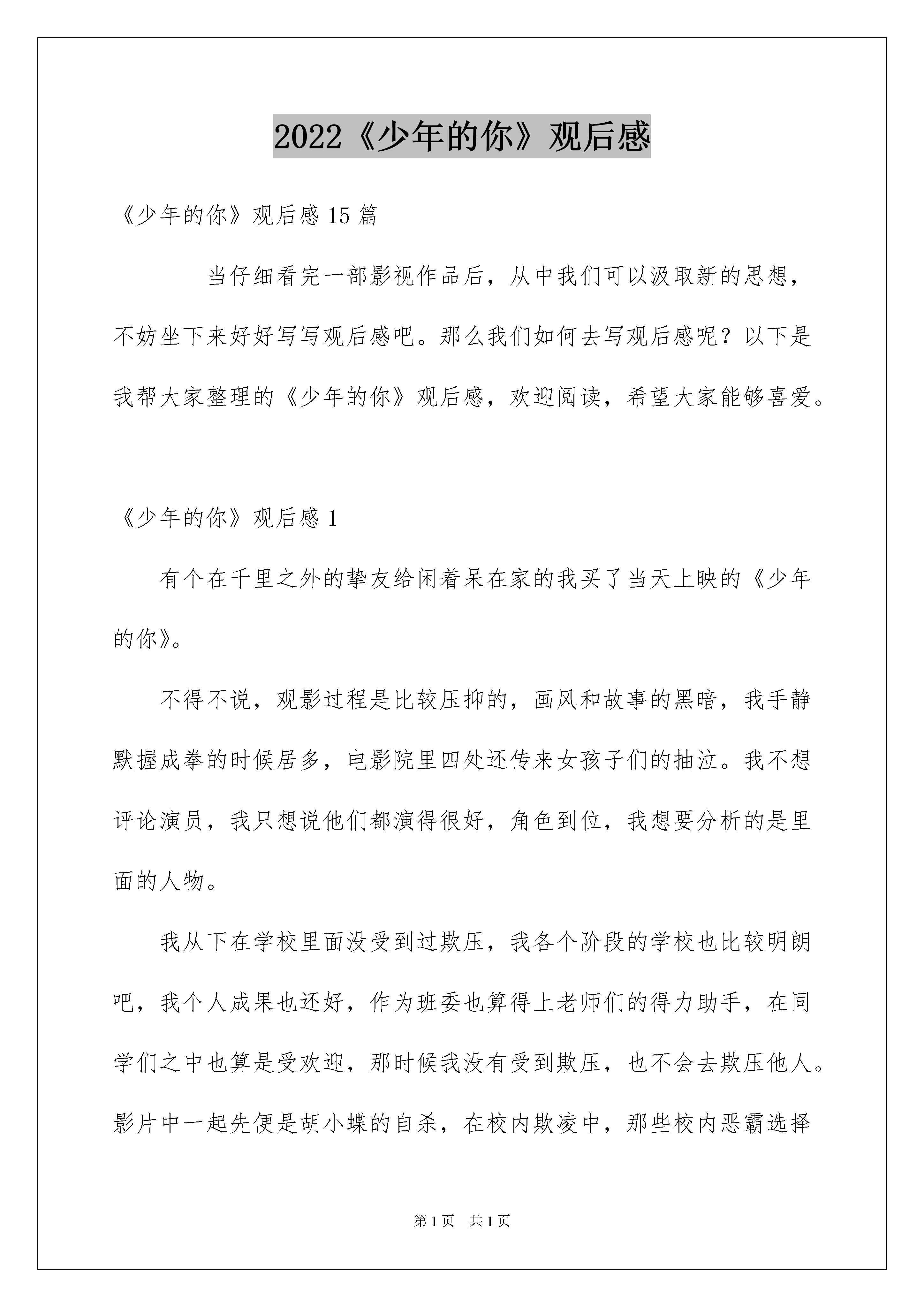 2022《少年的你》观后感

《少年的你》观后感 15 篇

当仔细看完一部影视作品后，从中我们可以汲取新的思想，不妨坐下来好好写写观后感吧。那么我们如何去写观后感呢？以下是我帮大家整理的《少年的你》观后感，欢迎阅读，希望大家能够喜爱。

《少年的你》观后感 1

有个在千里之外的挚友给闲着呆在家的我买了当天上映的《少年的你》。

不得不说，观影过程是比较压抑的，画风和故事的黑暗，我手静默握成拳的时候居多，电影院里四处还传来女孩子们的抽泣。我不想评论演员，我只想说他们都演得很好，角色到位，我想要分析的是里面的人物。

我从下在学校里面没受到过欺压，我各个阶段的学校也比较明朗吧，我个人成果也还好，作为班委也算得上老师们的得力助手，在同学们之中也算是受欢迎，那时候我没有受到欺压，也不会去欺压他人。影片中一起先便是胡小蝶的自杀，在校内欺凌中，那些校内恶霸选择

第 1 页　共 1 页